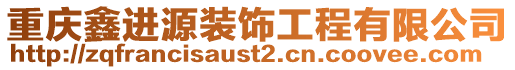 重庆鑫进源装饰工程有限公司
http://zqfrancisaust2.cn.coovee.com